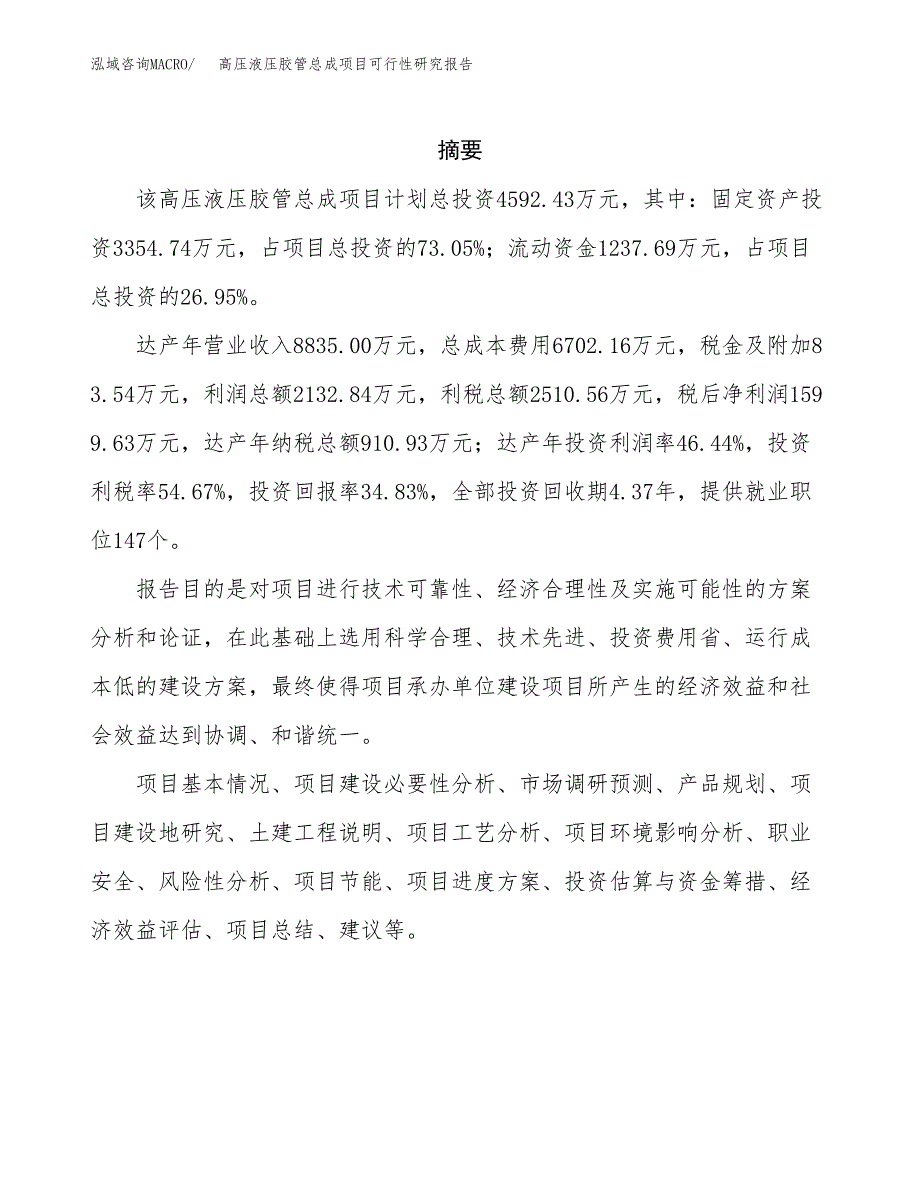 泓域咨询MACRO/ 高压液压胶管总成项目可行性研究报告

摘要

该高压液压胶管总成项目计划总投资4592.43万元，其中：固定资产投资3354.74万元，占项目总投资的73.05%；流动资金1237.69万元，占项目总投资的26.95%。

达产年营业收入8835.00万元，总成本费用6702.16万元，税金及附加83.54万元，利润总额2132.84万元，利税总额2510.56万元，税后净利润1599.63万元，达产年纳税总额910.93万元；达产年投资利润率46.44%，投资利税率54.67%，投资回报率34.83%，全部投资回收期4.37年，提供就业职位147个。

报告目的是对项目进行技术可靠性、经济合理性及实施可能性的方案分析和论证，在此基础上选用科学合理、技术先进、投资费用省、运行成本低的建设方案，最终使得项目承办单位建设项目所产生的经济效益和社会效益达到协调、和谐统一。

项目基本情况、项目建设必要性分析、市场调研预测、产品规划、项目建设地研究、土建工程说明、项目工艺分析、项目环境影响分析、职业安全、风险性分析、项目节能、项目进度方案、投资估算与资金筹措、经济效益评估、项目总结、建议等。